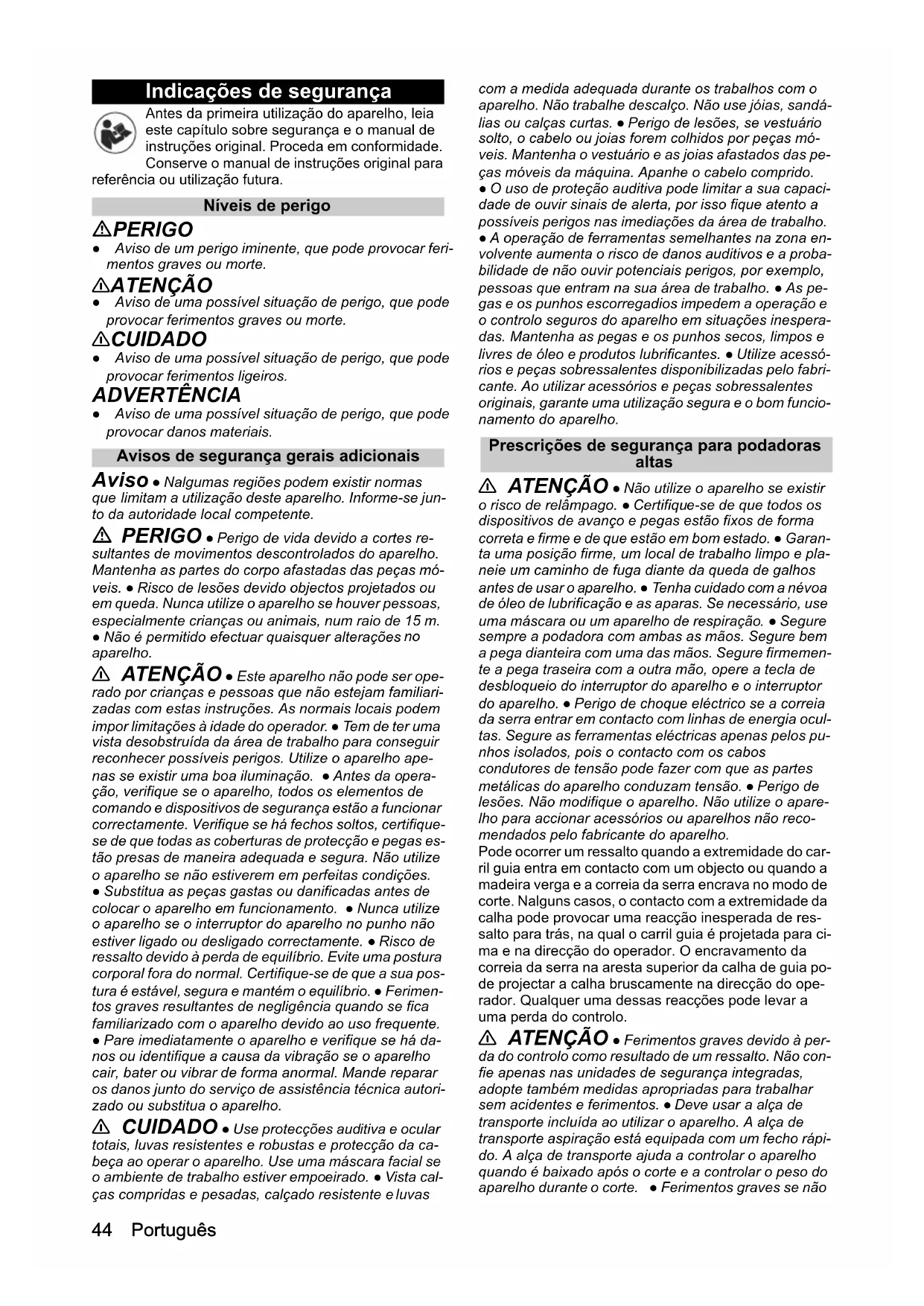 Indicações de segurança

Antes da primeira utilização do aparelho, leia este capítulo sobre segurança e o manual de instruções original. Proceda em conformidade. Conserve o manual de instruções original para referência ou utilização futura.

Níveis de perigo

⚠PERIGO
● Aviso de um perigo iminente, que pode provocar ferimentos graves ou morte.

⚠ATENÇÃO
● Aviso de uma possível situação de perigo, que pode provocar ferimentos graves ou morte.

⚠CUIDADO
● Aviso de uma possível situação de perigo, que pode provocar ferimentos ligeiros.

ADVERTÊNCIA
● Aviso de uma possível situação de perigo, que pode provocar danos materiais.

Avisos de segurança gerais adicionais

Aviso ● Nalgumas regiões podem existir normas que limitam a utilização deste aparelho. Informe-se junto da autoridade local competente.

⚠ PERIGO ● Perigo de vida devido a cortes resultantes de movimentos descontrolados do aparelho. Mantenha as partes do corpo afastadas das peças móveis. ● Risco de lesões devido objectos projetados ou em queda. Nunca utilize o aparelho se houver pessoas, especialmente crianças ou animais, num raio de 15 m. ● Não é permitido efectuar quaisquer alterações no aparelho.

⚠ ATENÇÃO ● Este aparelho não pode ser operado por crianças e pessoas que não estejam familiarizadas com estas instruções. As normais locais podem impor limitações à idade do operador. ● Tem de ter uma vista desobstruída da área de trabalho para conseguir reconhecer possíveis perigos. Utilize o aparelho apenas se existir uma boa iluminação. ● Antes da operação, verifique se o aparelho, todos os elementos de comando e dispositivos de segurança estão a funcionar correctamente. Verifique se há fechos soltos, certifique-se de que todas as coberturas de protecção e pegas estão presas de maneira adequada e segura. Não utilize o aparelho se não estiverem em perfeitas condições. ● Substitua as peças gastas ou danificadas antes de colocar o aparelho em funcionamento. ● Nunca utilize o aparelho se o interruptor do aparelho no punho não estiver ligado ou desligado correctamente. ● Risco de ressalto devido à perda de equilíbrio. Evite uma postura corporal fora do normal. Certifique-se de que a sua postura é estável, segura e mantém o equilíbrio. ● Ferimentos graves resultantes de negligência quando se fica familiarizado com o aparelho devido ao uso frequente. ● Pare imediatamente o aparelho e verifique se há danos ou identifique a causa da vibração se o aparelho cair, bater ou vibrar de forma anormal. Mande reparar os danos junto do serviço de assistência técnica autorizado ou substitua o aparelho.

⚠ CUIDADO ● Use protecções auditiva e ocular totais, luvas resistentes e robustas e protecção da cabeça ao operar o aparelho. Use uma máscara facial se o ambiente de trabalho estiver empoeirado. ● Vista calças compridas e pesadas, calçado resistente e luvas com a medida adequada durante os trabalhos com o aparelho. Não trabalhe descalço. Não use jóias, sandálias ou calças curtas. ● Perigo de lesões, se vestuário solto, o cabelo ou joias forem colhidos por peças móveis. Mantenha o vestuário e as joias afastados das peças móveis da máquina. Apanhe o cabelo comprido. ● O uso de proteção auditiva pode limitar a sua capacidade de ouvir sinais de alerta, por isso fique atento a possíveis perigos nas imediações da área de trabalho. ● A operação de ferramentas semelhantes na zona envolvente aumenta o risco de danos auditivos e a probabilidade de não ouvir potenciais perigos, por exemplo, pessoas que entram na sua área de trabalho. ● As pegas e os punhos escorregadios impedem a operação e o controlo seguros do aparelho em situações inesperadas. Mantenha as pegas e os punhos secos, limpos e livres de óleo e produtos lubrificantes. ● Utilize acessórios e peças sobressalentes disponibilizadas pelo fabricante. Ao utilizar acessórios e peças sobressalentes originais, garante uma utilização segura e o bom funcionamento do aparelho.

Prescrições de segurança para podadoras altas

⚠ ATENÇÃO ● Não utilize o aparelho se existir o risco de relâmpago. ● Certifique-se de que todos os dispositivos de avanço e pegas estão fixos de forma correta e firme e de que estão em bom estado. ● Garanta uma posição firme, um local de trabalho limpo e planeie um caminho de fuga diante da queda de galhos antes de usar o aparelho. ● Tenha cuidado com a névoa de óleo de lubrificação e as aparas. Se necessário, use uma máscara ou um aparelho de respiração. ● Segure sempre a podadora com ambas as mãos. Segure bem a pega dianteira com uma das mãos. Segure firmemente a pega traseira com a outra mão, opere a tecla de desbloqueio do interruptor do aparelho e o interruptor do aparelho. ● Perigo de choque eléctrico se a correia da serra entrar em contacto com linhas de energia ocultas. Segure as ferramentas eléctricas apenas pelos punhos isolados, pois o contacto com os cabos condutores de tensão pode fazer com que as partes metálicas do aparelho conduzam tensão. ● Perigo de lesões. Não modifique o aparelho. Não utilize o aparelho para accionar acessórios ou aparelhos não recomendados pelo fabricante do aparelho.
Pode ocorrer um ressalto quando a extremidade do carril guia entra em contacto com um objecto ou quando a madeira verga e a correia da serra encrava no modo de corte. Nalguns casos, o contacto com a extremidade da calha pode provocar uma reacção inesperada de ressalto para trás, na qual o carril guia é projetada para cima e na direcção do operador. O encravamento da correia da serra na aresta superior da calha de guia pode projectar a calha bruscamente na direcção do operador. Qualquer uma dessas reacções pode levar a uma perda do controlo.

⚠ ATENÇÃO ● Ferimentos graves devido à perda do controlo como resultado de um ressalto. Não confie apenas nas unidades de segurança integradas, adopte também medidas apropriadas para trabalhar sem acidentes e ferimentos. ● Deve usar a alça de transporte incluída ao utilizar o aparelho. A alça de transporte aspiração está equipada com um fecho rápido. A alça de transporte ajuda a controlar o aparelho quando é baixado após o corte e a controlar o peso do aparelho durante o corte. ● Ferimentos graves se não

44 Português